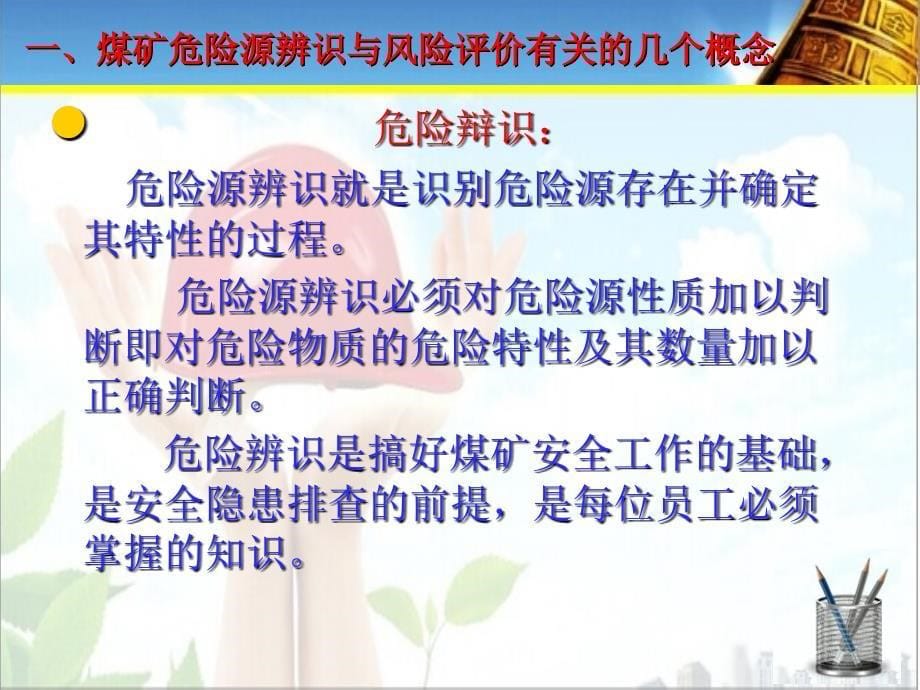 一、煤矿危险源辨识与风险评价有关的几个概念

危险辩识：

危险源辨识就是识别危险源存在并确定其特性的过程。

危险源辨识必须对危险源性质加以判断即对危险物质的危险特性及其数量加以正确判断。

危险辨识是搞好煤矿安全工作的基础，是安全隐患排查的前提，是每位员工必须掌握的知识。